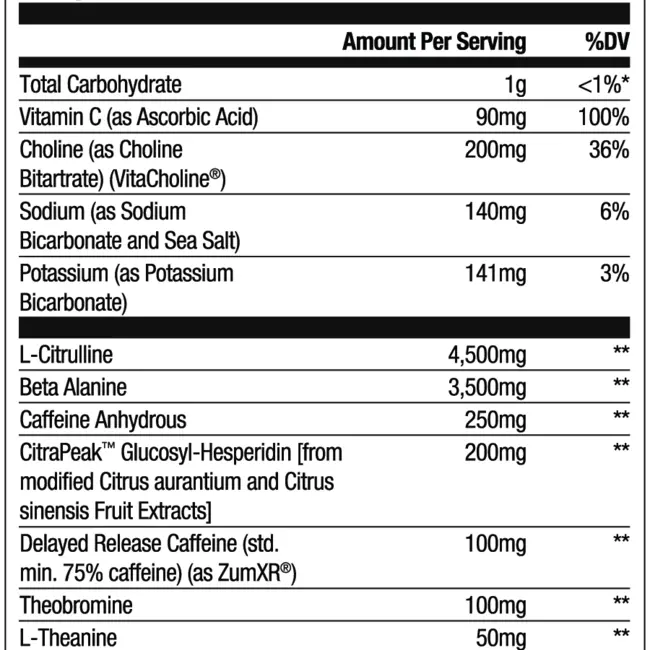 | | Amount Per Serving | %DV |
|---|---|---|
| Total Carbohydrate | 1g | <1%* |
| Vitamin C (as Ascorbic Acid) | 90mg | 100% |
| Choline (as Choline Bitartrate) (VitaCholine®) | 200mg | 36% |
| Sodium (as Sodium Bicarbonate and Sea Salt) | 140mg | 6% |
| Potassium (as Potassium Bicarbonate) | 141mg | 3% |
| L-Citrulline | 4,500mg | ** |
| Beta Alanine | 3,500mg | ** |
| Caffeine Anhydrous | 250mg | ** |
| CitraPeak™ Glucosyl-Hesperidin [from modified Citrus aurantium and Citrus sinensis Fruit Extracts] | 200mg | ** |
| Delayed Release Caffeine (std. min. 75% caffeine) (as ZumXR®) | 100mg | ** |
| Theobromine | 100mg | ** |
| L-Theanine | 50mg | ** |